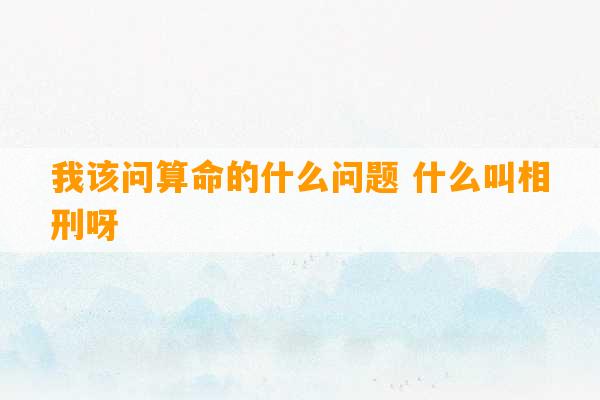 我该问算命的什么问题 什么叫相刑呀